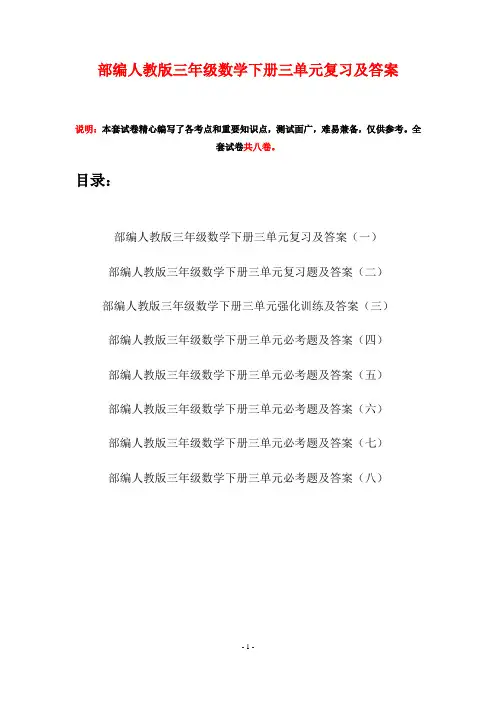 部编人教版三年级数学下册三单元复习及答案

说明：本套试卷精心编写了各考点和重要知识点，测试面广，难易兼备，仅供参考。全套试卷共八卷。

目录：

部编人教版三年级数学下册三单元复习及答案（一）

部编人教版三年级数学下册三单元复习题及答案（二）

部编人教版三年级数学下册三单元强化训练及答案（三）

部编人教版三年级数学下册三单元必考题及答案（四）

部编人教版三年级数学下册三单元必考题及答案（五）

部编人教版三年级数学下册三单元必考题及答案（六）

部编人教版三年级数学下册三单元必考题及答案（七）

部编人教版三年级数学下册三单元必考题及答案（八）

- 1 -